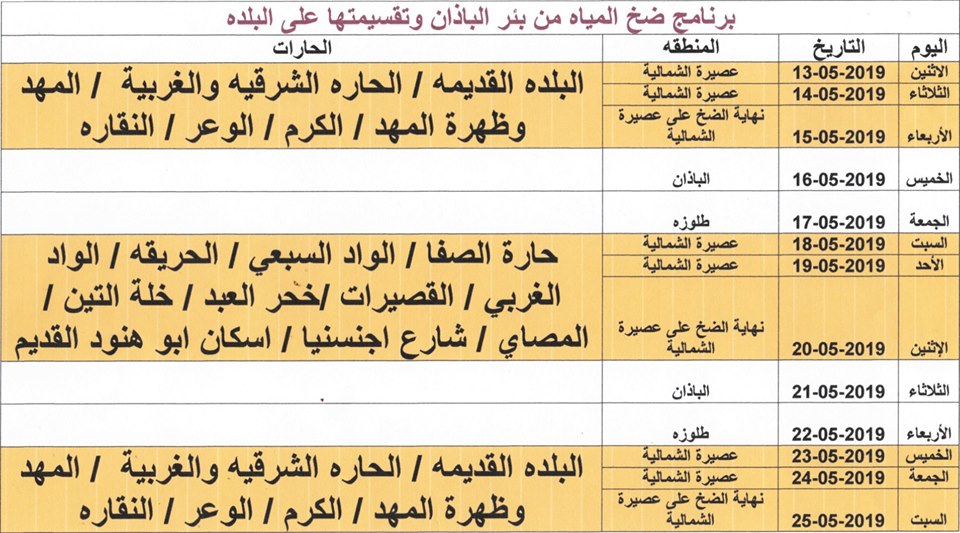 برنامج ضخ المياه من بئر الباذان وتقسيمتها على البلده

| اليوم | التاريخ | المنطقه | الحارات |
|---|---|---|---|
| الاثنين | 13-05-2019 | عصيرة الشمالية | البلده القديمه / الحاره الشرقيه والغربية / المهد وظهرة المهد / الكرم / الوعر / النقاره |
| الثلاثاء | 14-05-2019 | عصيرة الشمالية | |
| الأربعاء | 15-05-2019 | نهاية الضخ على عصيرة الشمالية | |
| الخميس | 16-05-2019 | الباذان | |
| الجمعة | 17-05-2019 | طلوزه | |
| السبت | 18-05-2019 | عصيرة الشمالية | حارة الصفا / الواد السبعي / الحريقه / الواد الغربي / القصيرات /خحر العبد / خلة التين / المصاي / شارع اجنسنيا / اسكان ابو هنود القديم |
| الأحد | 19-05-2019 | عصيرة الشمالية | |
| الإثنين | 20-05-2019 | نهاية الضخ على عصيرة الشمالية | |
| الثلاثاء | 21-05-2019 | الباذان | |
| الأربعاء | 22-05-2019 | طلوزه | |
| الخميس | 23-05-2019 | عصيرة الشمالية | البلده القديمه / الحاره الشرقيه والغربية / المهد وظهرة المهد / الكرم / الوعر / النقاره |
| الجمعة | 24-05-2019 | عصيرة الشمالية | |
| السبت | 25-05-2019 | نهاية الضخ على عصيرة الشمالية | |